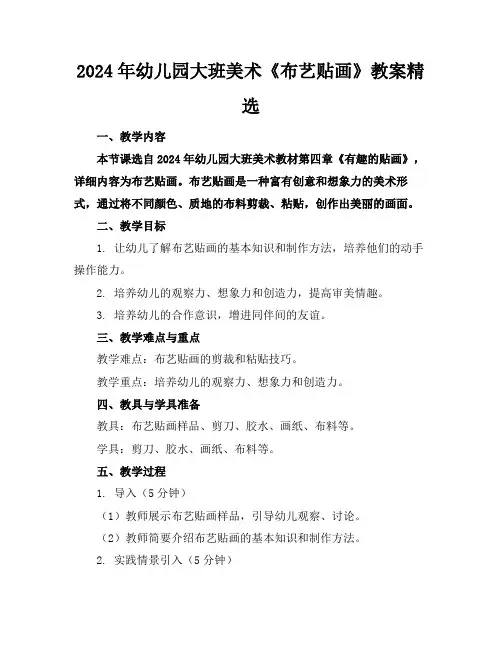 2024年幼儿园大班美术《布艺贴画》教案精选

一、教学内容

本节课选自2024年幼儿园大班美术教材第四章《有趣的贴画》，详细内容为布艺贴画。布艺贴画是一种富有创意和想象力的美术形式，通过将不同颜色、质地的布料剪裁、粘贴，创作出美丽的画面。

二、教学目标

1. 让幼儿了解布艺贴画的基本知识和制作方法，培养他们的动手操作能力。

2. 培养幼儿的观察力、想象力和创造力，提高审美情趣。

3. 培养幼儿的合作意识，增进同伴间的友谊。

三、教学难点与重点

教学难点：布艺贴画的剪裁和粘贴技巧。

教学重点：培养幼儿的观察力、想象力和创造力。

四、教具与学具准备

教具：布艺贴画样品、剪刀、胶水、画纸、布料等。

学具：剪刀、胶水、画纸、布料等。

五、教学过程

1. 导入（5分钟）

（1）教师展示布艺贴画样品，引导幼儿观察、讨论。

（2）教师简要介绍布艺贴画的基本知识和制作方法。

2. 实践情景引入（5分钟）